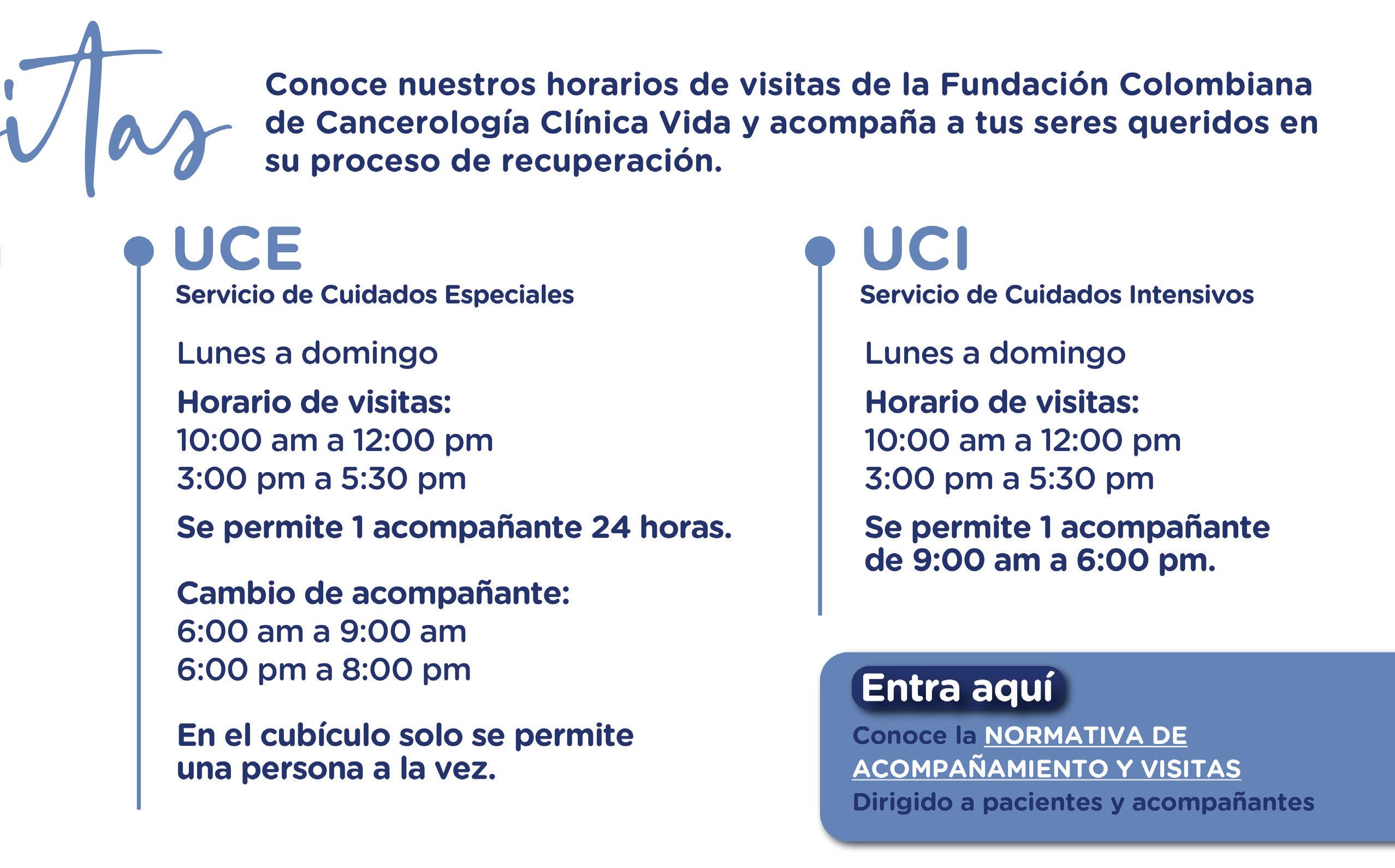 itas

Conoce nuestros horarios de visitas de la Fundación Colombiana de Cancerología Clínica Vida y acompaña a tus seres queridos en su proceso de recuperación.

UCE
Servicio de Cuidados Especiales

Lunes a domingo

Horario de visitas:
10:00 am a 12:00 pm
3:00 pm a 5:30 pm

Se permite 1 acompañante 24 horas.

Cambio de acompañante:
6:00 am a 9:00 am
6:00 pm a 8:00 pm

En el cubículo solo se permite una persona a la vez.

UCI
Servicio de Cuidados Intensivos

Lunes a domingo

Horario de visitas:
10:00 am a 12:00 pm
3:00 pm a 5:30 pm

Se permite 1 acompañante de 9:00 am a 6:00 pm.

Entra aquí

Conoce la NORMATIVA DE ACOMPAÑAMIENTO Y VISITAS
Dirigido a pacientes y acompañantes